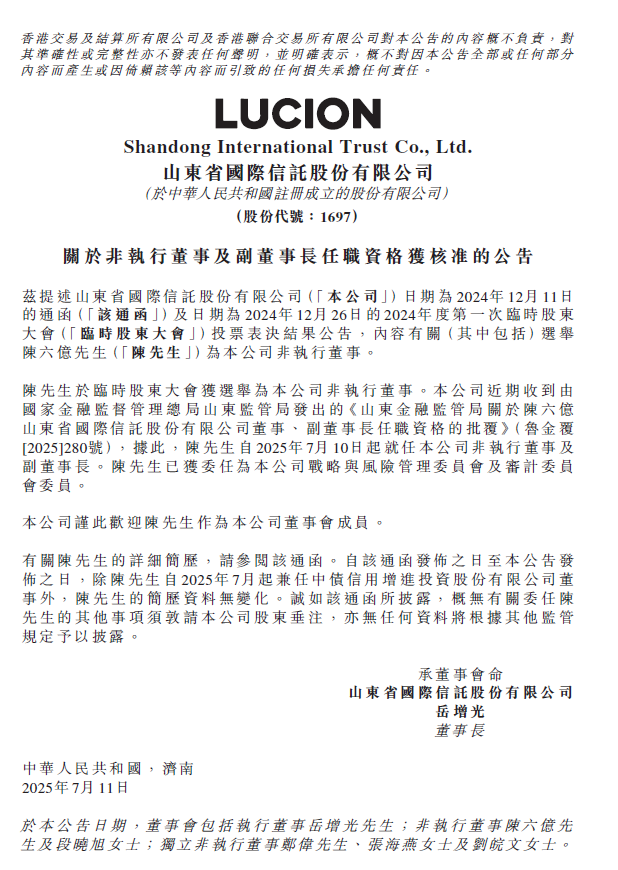 香港交易及結算所有限公司及香港聯合交易所有限公司對本公告的內容概不負責，對其準確性或完整性亦不發表任何聲明，並明確表示，概不對因本公告全部或任何部分內容而產生或因倚賴該等內容而引致的任何損失承擔任何責任。

LUCION
Shandong International Trust Co., Ltd.
山東省國際信託股份有限公司
(於中華人民共和國註冊成立的股份有限公司)
(股份代號：1697)

關於非執行董事及副董事長任職資格獲核准的公告

茲提述山東省國際信託股份有限公司(「本公司」)日期為2024年12月11日的通函(「該通函」)及日期為2024年12月26日的2024年度第一次臨時股東大會(「臨時股東大會」)投票表決結果公告，內容有關(其中包括)選舉陳六億先生(「陳先生」)為本公司非執行董事。

陳先生於臨時股東大會獲選舉為本公司非執行董事。本公司近期收到由國家金融監督管理總局山東監管局發出的《山東金融監管局關於陳六億山東省國際信託股份有限公司董事、副董事長任職資格的批覆》(魯金覆[2025]280號)，據此，陳先生自2025年7月10日起就任本公司非執行董事及副董事長。陳先生已獲委任為本公司戰略與風險管理委員會及審計委員會委員。

本公司謹此歡迎陳先生作為本公司董事會成員。

有關陳先生的詳細簡歷，請參閱該通函。自該通函發佈之日至本公告發佈之日，除陳先生自2025年7月起兼任中債信用增進投資股份有限公司董事外，陳先生的簡歷資料無變化。誠如該通函所披露，概無有關委任陳先生的其他事項須敦請本公司股東垂注，亦無任何資料將根據其他監管規定予以披露。

承董事會命
山東省國際信託股份有限公司
岳增光
董事長

中華人民共和國，濟南
2025年7月11日

於本公告日期，董事會包括執行董事岳增光先生；非執行董事陳六億先生及段曉旭女士；獨立非執行董事鄭偉先生、張海燕女士及劉皖文女士。